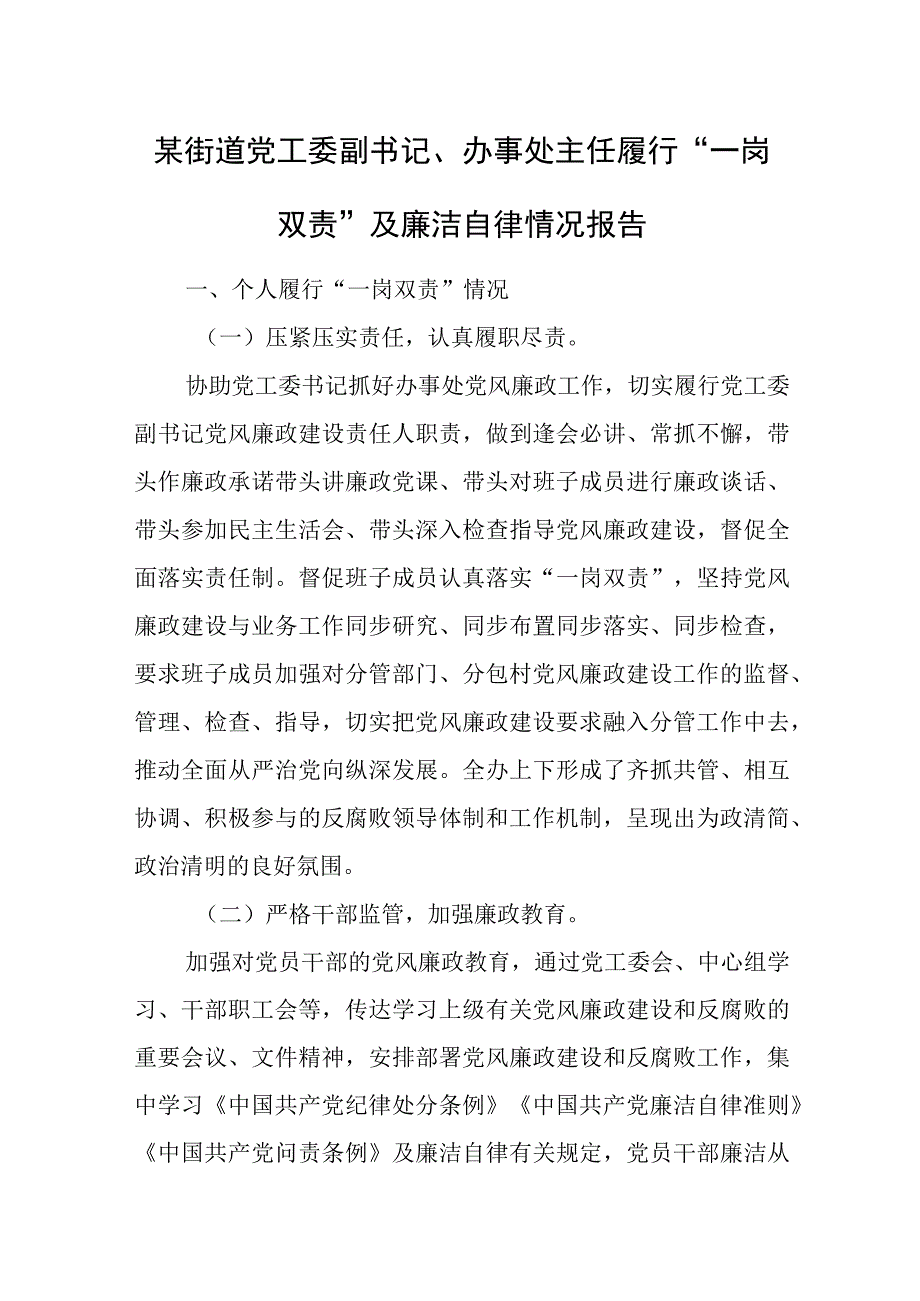 某街道党工委副书记、办事处主任履行“一岗双责”及廉洁自律情况报告

一、个人履行“一岗双责”情况

（一）压紧压实责任，认真履职尽责。

协助党工委书记抓好办事处党风廉政工作，切实履行党工委副书记党风廉政建设责任人职责，做到逢会必讲、常抓不懈，带头作廉政承诺带头讲廉政党课、带头对班子成员进行廉政谈话、带头参加民主生活会、带头深入检查指导党风廉政建设，督促全面落实责任制。督促班子成员认真落实“一岗双责”，坚持党风廉政建设与业务工作同步研究、同步布置同步落实、同步检查，要求班子成员加强对分管部门、分包村党风廉政建设工作的监督、管理、检查、指导，切实把党风廉政建设要求融入分管工作中去，推动全面从严治党向纵深发展。全办上下形成了齐抓共管、相互协调、积极参与的反腐败领导体制和工作机制，呈现出为政清简、政治清明的良好氛围。

（二）严格干部监管，加强廉政教育。

加强对党员干部的党风廉政教育，通过党工委会、中心组学习、干部职工会等，传达学习上级有关党风廉政建设和反腐败的重要会议、文件精神，安排部署党风廉政建设和反腐败工作，集中学习《中国共产党纪律处分条例》《中国共产党廉洁自律准则》《中国共产党问责条例》及廉洁自律有关规定，党员干部廉洁从